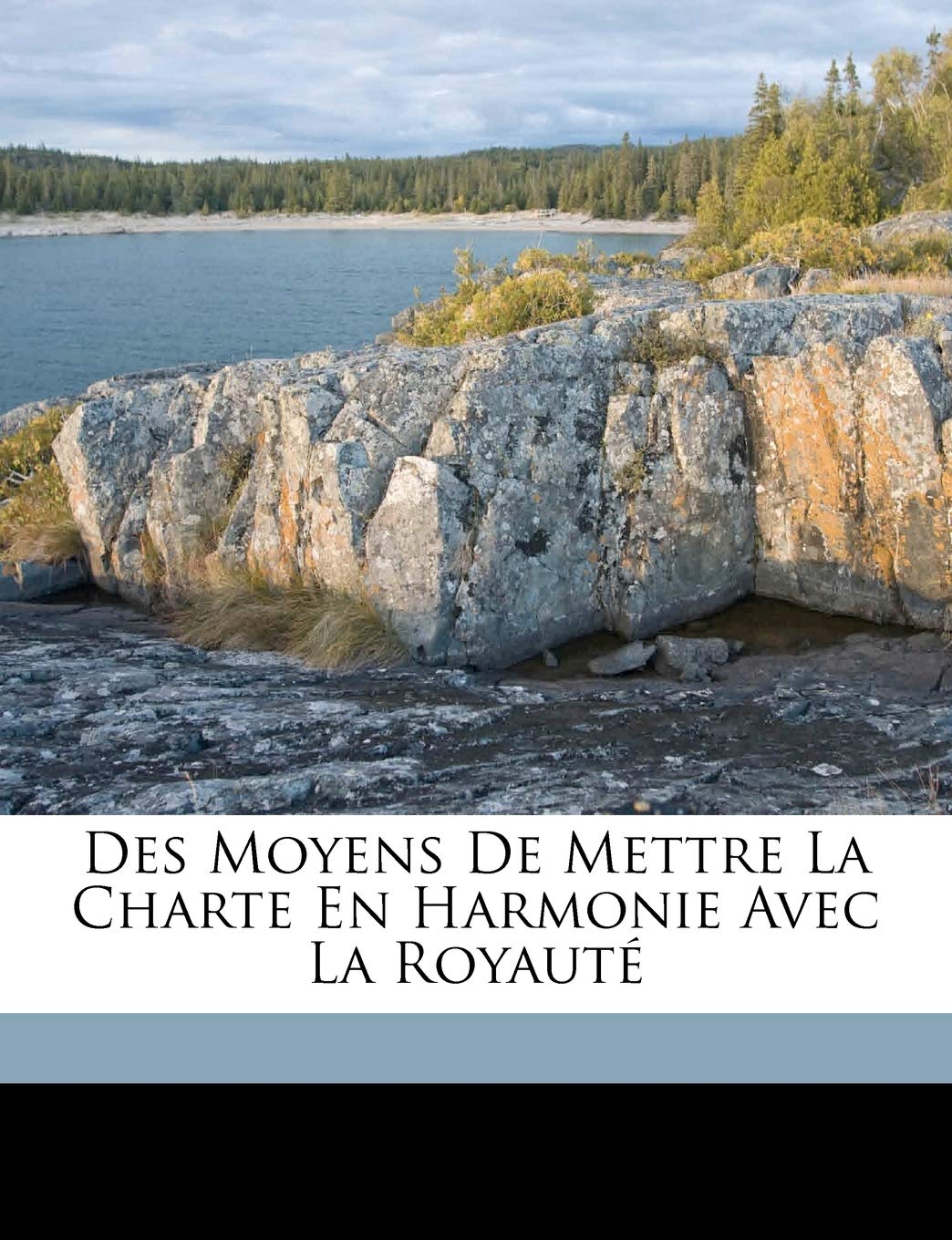 Des Moyens De Mettre La Charte En Harmonie Avec La Royauté